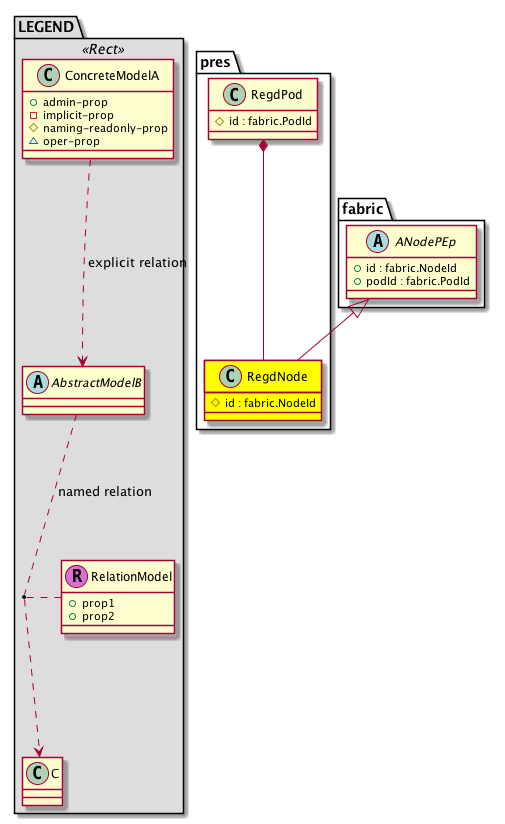 LEGEND
«Rect»
C ConcreteModelA
admin-prop
implicit-prop
naming-readonly-prop
oper-prop

explicit relation

A AbstractModelB

named relation

R RelationModel
prop1
prop2

C C

pres
C RegdPod
id : fabric.PodId

C RegdNode
id : fabric.NodeId

fabric
A ANodePEp
id : fabric.NodeId
podId : fabric.PodId